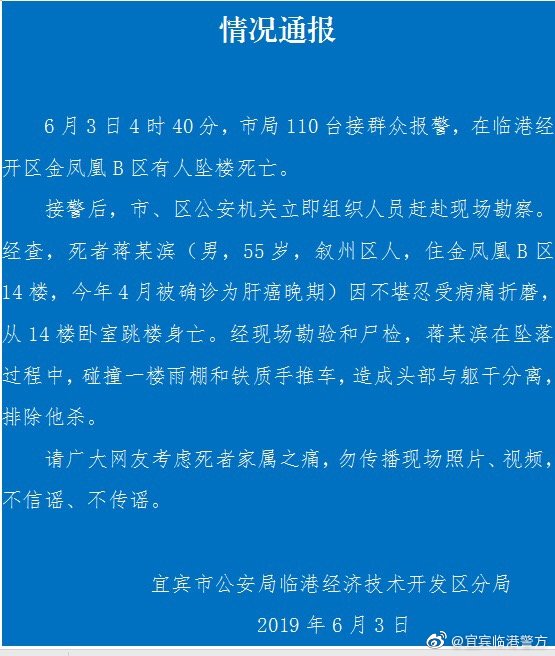 情况通报

6月3日4时40分，市局110台接群众报警，在临港经开区金凤凰B区有人坠楼死亡。

接警后，市、区公安机关立即组织人员赶赴现场勘察。经查，死者蒋某滨（男，55岁，叙州区人，住金凤凰B区14楼，今年4月被确诊为肝癌晚期）因不堪忍受病痛折磨，从14楼卧室跳楼身亡。经现场勘验和尸检，蒋某滨在坠落过程中，碰撞一楼雨棚和铁质手推车，造成头部与躯干分离，排除他杀。

请广大网友考虑死者家属之痛，勿传播现场照片、视频，不信谣、不传谣。

宜宾市公安局临港经济技术开发区分局

2019年6月3日

@宜宾临港警方